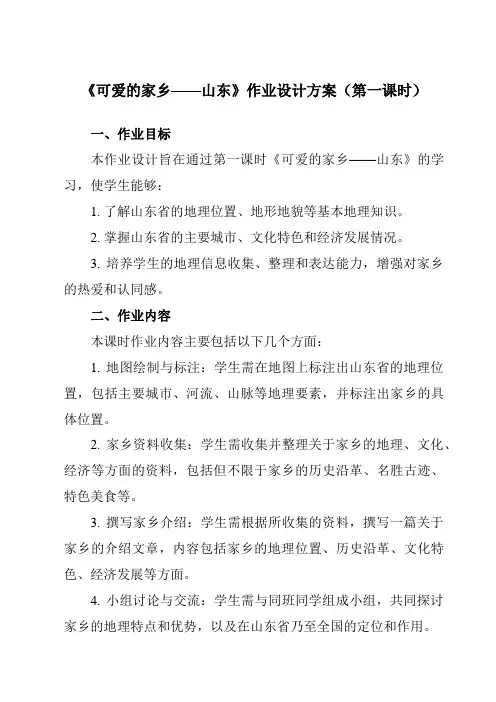 《可爱的家乡——山东》作业设计方案（第一课时）

一、作业目标

本作业设计旨在通过第一课时《可爱的家乡——山东》的学习，使学生能够：

1. 了解山东省的地理位置、地形地貌等基本地理知识。

2. 掌握山东省的主要城市、文化特色和经济发展情况。

3. 培养学生的地理信息收集、整理和表达能力，增强对家乡的热爱和认同感。

二、作业内容

本课时作业内容主要包括以下几个方面：

1. 地图绘制与标注：学生需在地图上标注出山东省的地理位置，包括主要城市、河流、山脉等地理要素，并标注出家乡的具体位置。

2. 家乡资料收集：学生需收集并整理关于家乡的地理、文化、经济等方面的资料，包括但不限于家乡的历史沿革、名胜古迹、特色美食等。

3. 撰写家乡介绍：学生需根据所收集的资料，撰写一篇关于家乡的介绍文章，内容包括家乡的地理位置、历史沿革、文化特色、经济发展等方面。

4. 小组讨论与交流：学生需与同班同学组成小组，共同探讨家乡的地理特点和优势，以及在山东省乃至全国的定位和作用。